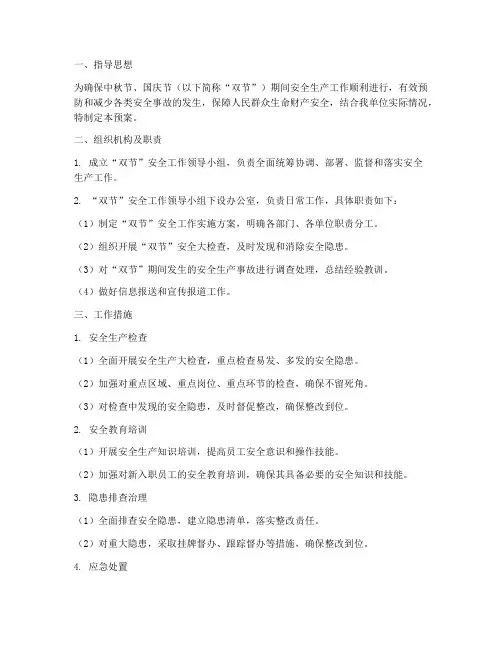 一、指导思想

为确保中秋节、国庆节（以下简称“双节”）期间安全生产工作顺利进行，有效预防和减少各类安全事故的发生，保障人民群众生命财产安全，结合我单位实际情况，特制定本预案。

二、组织机构及职责

1. 成立“双节”安全工作领导小组，负责全面统筹协调、部署、监督和落实安全生产工作。

2. “双节”安全工作领导小组下设办公室，负责日常工作，具体职责如下：

（1）制定“双节”安全工作实施方案，明确各部门、各单位职责分工。

（2）组织开展“双节”安全大检查，及时发现和消除安全隐患。

（3）对“双节”期间发生的安全生产事故进行调查处理，总结经验教训。

（4）做好信息报送和宣传报道工作。

三、工作措施

1. 安全生产检查

（1）全面开展安全生产大检查，重点检查易发、多发的安全隐患。

（2）加强对重点区域、重点岗位、重点环节的检查，确保不留死角。

（3）对检查中发现的安全隐患，及时督促整改，确保整改到位。

2. 安全教育培训

（1）开展安全生产知识培训，提高员工安全意识和操作技能。

（2）加强对新入职员工的安全教育培训，确保其具备必要的安全知识和技能。

3. 隐患排查治理

（1）全面排查安全隐患，建立隐患清单，落实整改责任。

（2）对重大隐患，采取挂牌督办、跟踪督办等措施，确保整改到位。

4. 应急处置